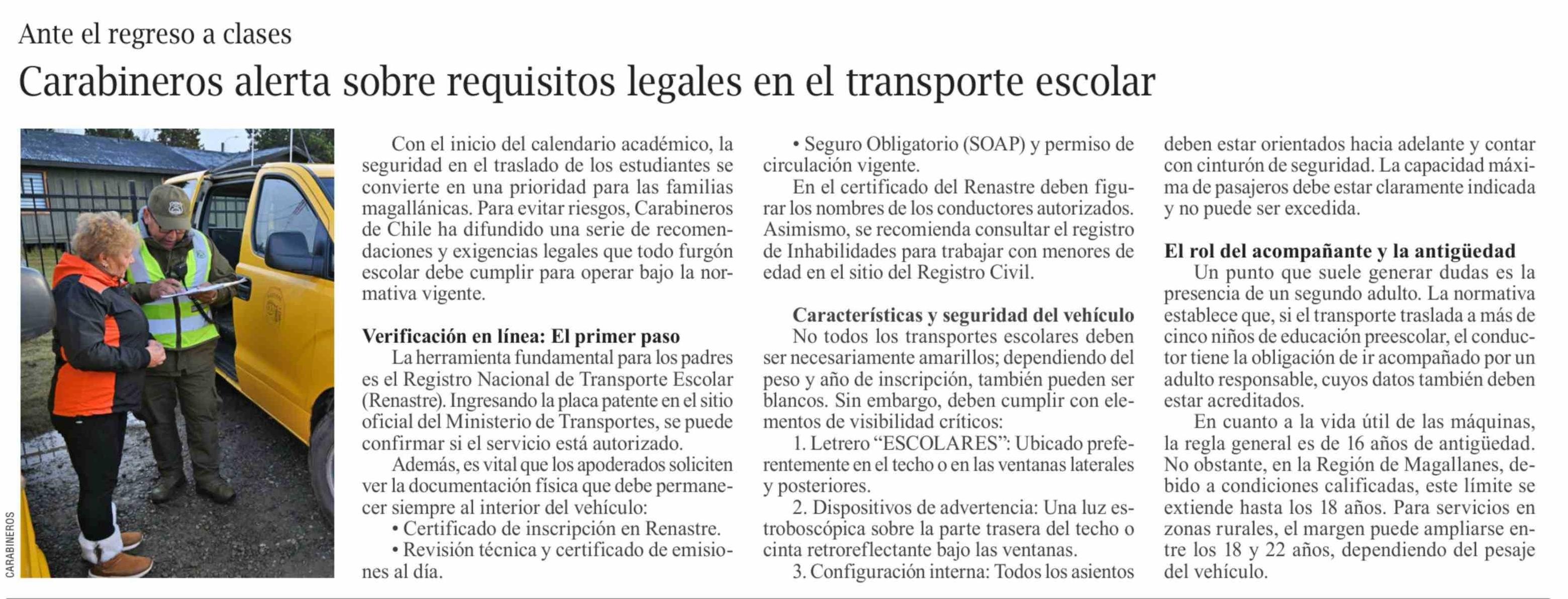 Ante el regreso a clases

Carabineros alerta sobre requisitos legales en el transporte escolar

CARABINEROS

Con el inicio del calendario académico, la seguridad en el traslado de los estudiantes se convierte en una prioridad para las familias magallánicas. Para evitar riesgos, Carabineros de Chile ha difundido una serie de recomendaciones y exigencias legales que todo furgón escolar debe cumplir para operar bajo la normativa vigente.

Verificación en línea: El primer paso

La herramienta fundamental para los padres es el Registro Nacional de Transporte Escolar (Renastre). Ingresando la placa patente en el sitio oficial del Ministerio de Transportes, se puede confirmar si el servicio está autorizado.

Además, es vital que los apoderados soliciten ver la documentación física que debe permanecer siempre al interior del vehículo:

• Certificado de inscripción en Renastre.

• Revisión técnica y certificado de emisiones al día.

• Seguro Obligatorio (SOAP) y permiso de circulación vigente.

En el certificado del Renastre deben figurar los nombres de los conductores autorizados. Asimismo, se recomienda consultar el registro de Inhabilidades para trabajar con menores de edad en el sitio del Registro Civil.

Características y seguridad del vehículo

No todos los transportes escolares deben ser necesariamente amarillos; dependiendo del peso y año de inscripción, también pueden ser blancos. Sin embargo, deben cumplir con elementos de visibilidad críticos:

1. Letrero “ESCOLARES”: Ubicado preferentemente en el techo o en las ventanas laterales y posteriores.

2. Dispositivos de advertencia: Una luz estroboscópica sobre la parte trasera del techo o cinta retroreflectante bajo las ventanas.

3. Configuración interna: Todos los asientos deben estar orientados hacia adelante y contar con cinturón de seguridad. La capacidad máxima de pasajeros debe estar claramente indicada y no puede ser excedida.

El rol del acompañante y la antigüedad

Un punto que suele generar dudas es la presencia de un segundo adulto. La normativa establece que, si el transporte traslada a más de cinco niños de educación preescolar, el conductor tiene la obligación de ir acompañado por un adulto responsable, cuyos datos también deben estar acreditados.

En cuanto a la vida útil de las máquinas, la regla general es de 16 años de antigüedad. No obstante, en la Región de Magallanes, debido a condiciones calificadas, este límite se extiende hasta los 18 años. Para servicios en zonas rurales, el margen puede ampliarse entre los 18 y 22 años, dependiendo del pesaje del vehículo.